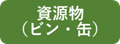 資源物
（ビン・缶）